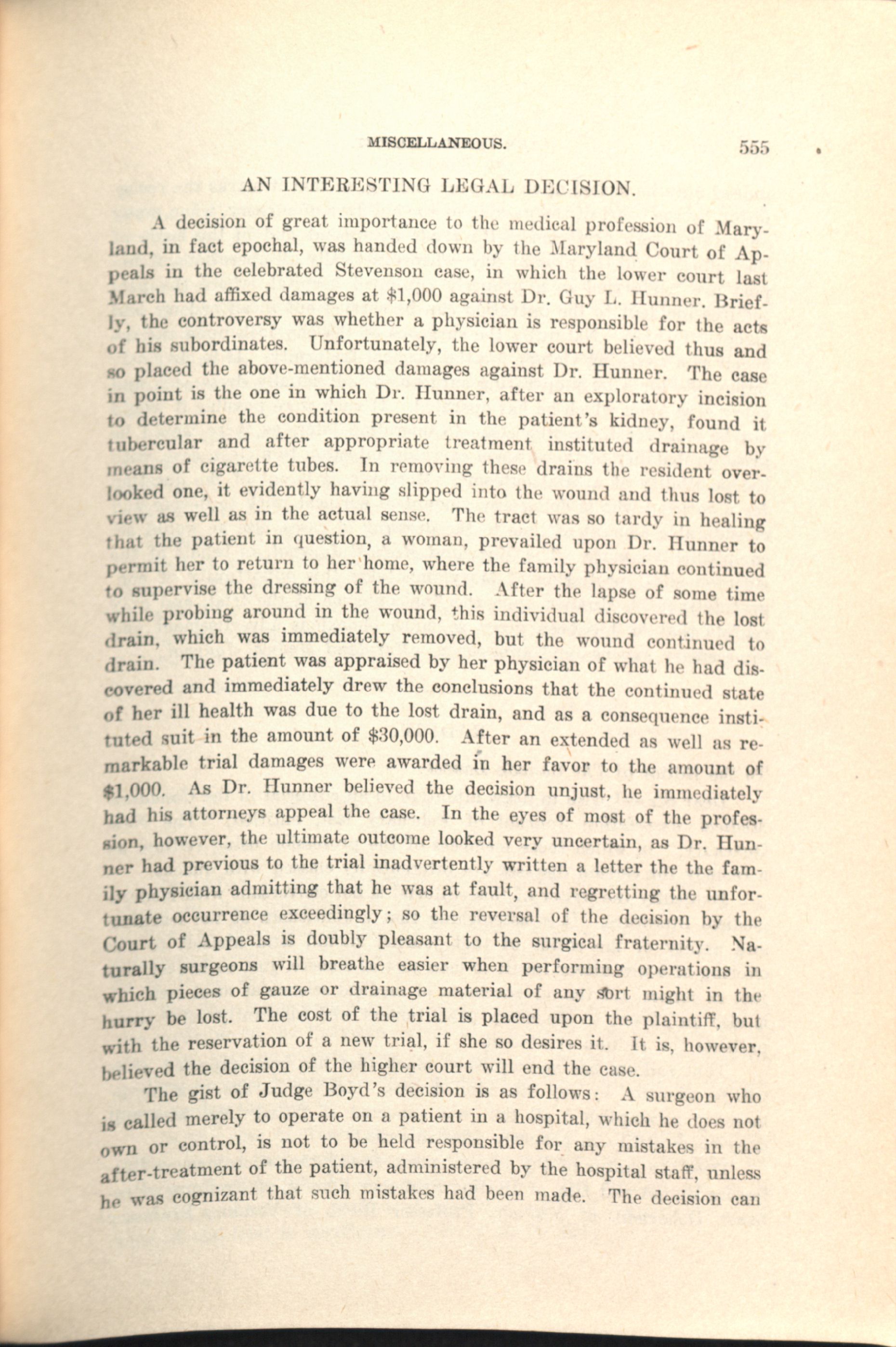 MISCELLANEOUS. 555

AN INTERESTING LEGAL DECISION.

A decision of great importance to the medical profession of Maryland, in fact epochal, was handed down by the Maryland Court of Appeals in the celebrated Stevenson case, in which the lower court last March had affixed damages at $1,000 against Dr. Guy L. Hunner. Briefly, the controversy was whether a physician is responsible for the acts of his subordinates. Unfortunately, the lower court believed thus and so placed the above-mentioned damages against Dr. Hunner. The case in point is the one in which Dr. Hunner, after an exploratory incision to determine the condition present in the patient's kidney, found it tubercular and after appropriate treatment instituted drainage by means of cigarette tubes. In removing these drains the resident overlooked one, it evidently having slipped into the wound and thus lost to view as well as in the actual sense. The tract was so tardy in healing that the patient in question, a woman, prevailed upon Dr. Hunner to permit her to return to her home, where the family physician continued to supervise the dressing of the wound. After the lapse of some time while probing around in the wound, this individual discovered the lost drain, which was immediately removed, but the wound continued to drain. The patient was appraised by her physician of what he had discovered and immediately drew the conclusions that the continued state of her ill health was due to the lost drain, and as a consequence instituted suit in the amount of $30,000. After an extended as well as remarkable trial damages were awarded in her favor to the amount of $1,000. As Dr. Hunner believed the decision unjust, he immediately had his attorneys appeal the case. In the eyes of most of the profession, however, the ultimate outcome looked very uncertain, as Dr. Hunner had previous to the trial inadvertently written a letter the the family physician admitting that he was at fault, and regretting the unfortunate occurrence exceedingly; so the reversal of the decision by the Court of Appeals is doubly pleasant to the surgical fraternity. Naturally surgeons will breathe easier when performing operations in which pieces of gauze or drainage material of any sort might in the hurry be lost. The cost of the trial is placed upon the plaintiff, but with the reservation of a new trial, if she so desires it. It is, however, believed the decision of the higher court will end the case.

The gist of Judge Boyd's decision is as follows: A surgeon who is called merely to operate on a patient in a hospital, which he does not own or control, is not to be held responsible for any mistakes in the after-treatment of the patient, administered by the hospital staff, unless he was cognizant that such mistakes had been made. The decision can